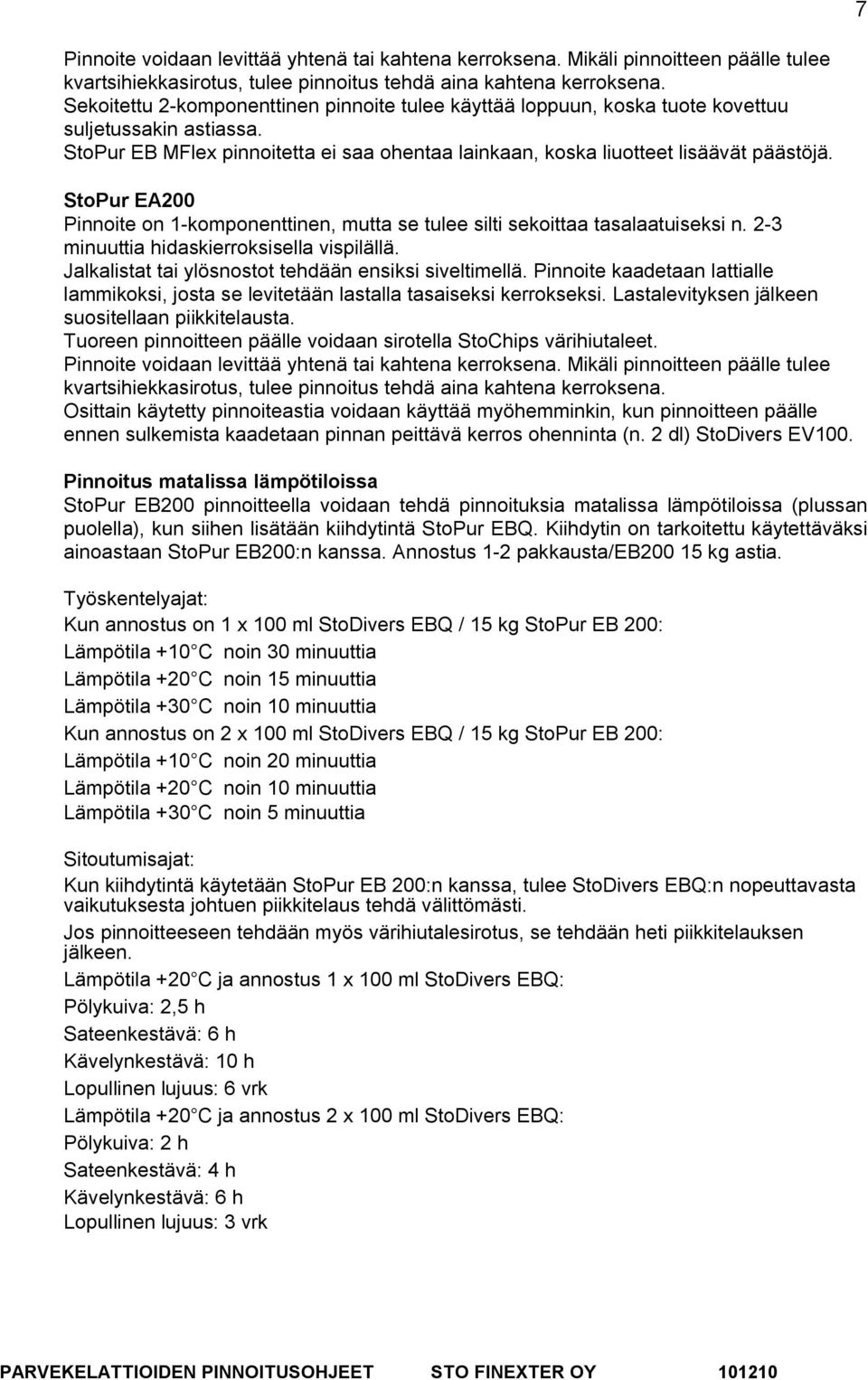 7

Pinnoite voidaan levittää yhtenä tai kahtena kerroksena. Mikäli pinnoitteen päälle tulee kvartsihiekkasirotus, tulee pinnoitus tehdä aina kahtena kerroksena.
Sekoitettu 2-komponenttinen pinnoite tulee käyttää loppuun, koska tuote kovettuu suljetussakin astiassa.
StoPur EB MFlex pinnoitetta ei saa ohentaa lainkaan, koska liuotteet lisäävät päästöjä.

StoPur EA200
Pinnoite on 1-komponenttinen, mutta se tulee silti sekoittaa tasalaatuiseksi n. 2-3 minuuttia hidaskierroksisella vispilällä.
Jalkalistat tai ylösnostot tehdään ensiksi siveltimellä. Pinnoite kaadetaan lattialle lammikoksi, josta se levitetään lastalla tasaiseksi kerrokseksi. Lastalevityksen jälkeen suositellaan piikkitelausta.
Tuoreen pinnoitteen päälle voidaan sirotella StoChips värihiutaleet.
Pinnoite voidaan levittää yhtenä tai kahtena kerroksena. Mikäli pinnoitteen päälle tulee kvartsihiekkasirotus, tulee pinnoitus tehdä aina kahtena kerroksena.
Osittain käytetty pinnoiteastia voidaan käyttää myöhemminkin, kun pinnoitteen päälle ennen sulkemista kaadetaan pinnan peittävä kerros ohenninta (n. 2 dl) StoDivers EV100.

Pinnoitus matalissa lämpötiloissa
StoPur EB200 pinnoitteella voidaan tehdä pinnoituksia matalissa lämpötiloissa (plussan puolella), kun siihen lisätään kiihdytintä StoPur EBQ. Kiihdytin on tarkoitettu käytettäväksi ainoastaan StoPur EB200:n kanssa. Annostus 1-2 pakkausta/EB200 15 kg astia.

Työskentelyajat:
Kun annostus on 1 x 100 ml StoDivers EBQ / 15 kg StoPur EB 200:
Lämpötila +10 C noin 30 minuuttia
Lämpötila +20 C noin 15 minuuttia
Lämpötila +30 C noin 10 minuuttia
Kun annostus on 2 x 100 ml StoDivers EBQ / 15 kg StoPur EB 200:
Lämpötila +10 C noin 20 minuuttia
Lämpötila +20 C noin 10 minuuttia
Lämpötila +30 C noin 5 minuuttia

Sitoutumisajat:
Kun kiihdytintä käytetään StoPur EB 200:n kanssa, tulee StoDivers EBQ:n nopeuttavasta vaikutuksesta johtuen piikkitelaus tehdä välittömästi.
Jos pinnoitteeseen tehdään myös värihiutalesirotus, se tehdään heti piikkitelauksen jälkeen.
Lämpötila +20 C ja annostus 1 x 100 ml StoDivers EBQ:
Pölykuiva: 2,5 h
Sateenkestävä: 6 h
Kävelynkestävä: 10 h
Lopullinen lujuus: 6 vrk
Lämpötila +20 C ja annostus 2 x 100 ml StoDivers EBQ:
Pölykuiva: 2 h
Sateenkestävä: 4 h
Kävelynkestävä: 6 h
Lopullinen lujuus: 3 vrk

PARVEKELATTIOIDEN PINNOITUSOHJEET STO FINEXTER OY 101210